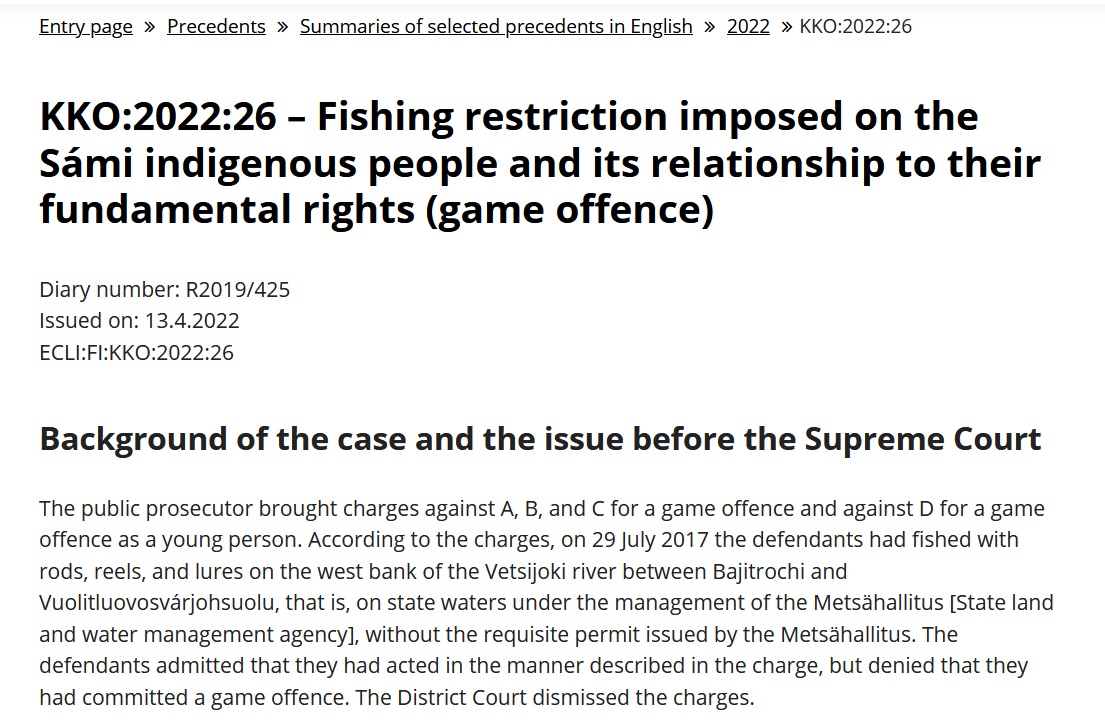 Entry page » Precedents » Summaries of selected precedents in English » 2022 » KKO:2022:26

KKO:2022:26 – Fishing restriction imposed on the Sámi indigenous people and its relationship to their fundamental rights (game offence)

Diary number: R2019/425
Issued on: 13.4.2022
ECLI:FI:KKO:2022:26

Background of the case and the issue before the Supreme Court

The public prosecutor brought charges against A, B, and C for a game offence and against D for a game offence as a young person. According to the charges, on 29 July 2017 the defendants had fished with rods, reels, and lures on the west bank of the Vetsijoki river between Bajitrochi and Vuolitluovosvárjohsuolu, that is, on state waters under the management of the Metsähallitus [State land and water management agency], without the requisite permit issued by the Metsähallitus. The defendants admitted that they had acted in the manner described in the charge, but denied that they had committed a game offence. The District Court dismissed the charges.